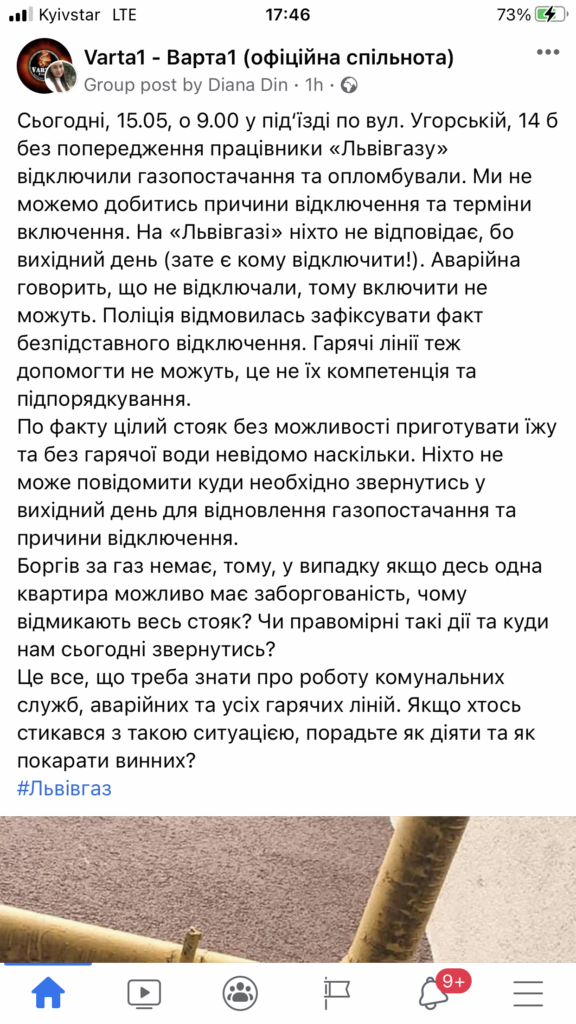 Kyivstar LTE 17:46 73%

Varta1 - Варта1 (офіційна спільнота)
Group post by Diana Din · 1h ·

Сьогодні, 15.05, о 9.00 у під'їзді по вул. Угорській, 14 б без попередження працівники «Львівгазу» відключили газопостачання та опломбували. Ми не можемо добитись причини відключення та терміни включення. На «Львівгазі» ніхто не відповідає, бо вихідний день (зате є кому відключити!). Аварійна говорить, що не відключали, тому включити не можуть. Поліція відмовилась зафіксувати факт безпідставного відключення. Гарячі лінії теж допомогти не можуть, це не їх компетенція та підпорядкування.
По факту цілий стояк без можливості приготувати їжу та без гарячої води невідомо наскільки. Ніхто не може повідомити куди необхідно звернутись у вихідний день для відновлення газопостачання та причини відключення.
Боргів за газ немає, тому, у випадку якщо десь одна квартира можливо має заборгованість, чому відмикають весь стояк? Чи правомірні такі дії та куди нам сьогодні звернутись?
Це все, що треба знати про роботу комунальних служб, аварійних та усіх гарячих ліній. Якщо хтось стикався з такою ситуацією, порадьте як діяти та як покарати винних?
#Львівгаз

9+